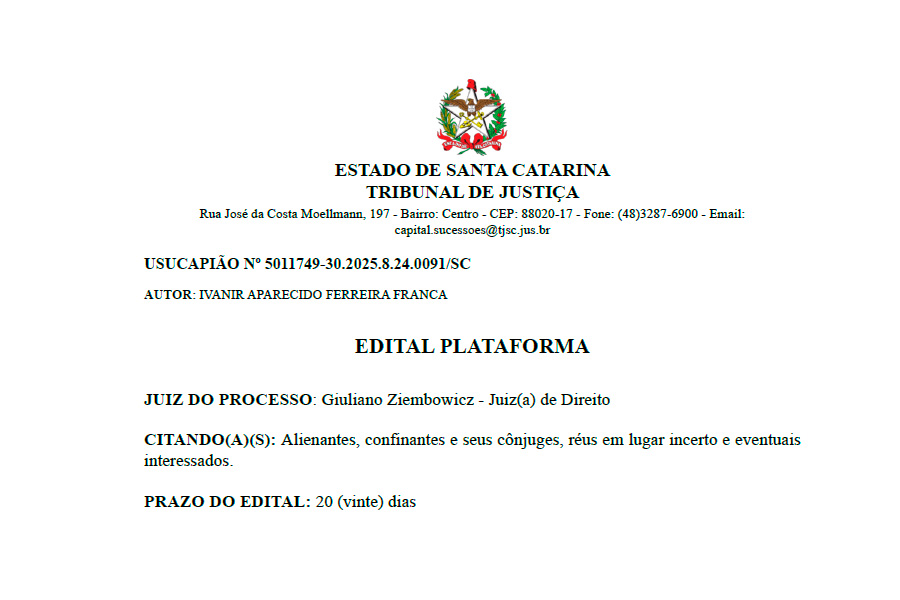 ESTADO DE SANTA CATARINA
TRIBUNAL DE JUSTIÇA
Rua José da Costa Moellmann, 197 - Bairro: Centro - CEP: 88020-17 - Fone: (48)3287-6900 - Email: capital.sucessoes@tjsc.jus.br

USUCAPIÃO Nº 5011749-30.2025.8.24.0091/SC

AUTOR: IVANIR APARECIDO FERREIRA FRANCA

EDITAL PLATAFORMA

JUIZ DO PROCESSO: Giuliano Ziembowicz - Juiz(a) de Direito

CITANDO(A)(S): Alienantes, confinantes e seus cônjuges, réus em lugar incerto e eventuais interessados.

PRAZO DO EDITAL: 20 (vinte) dias